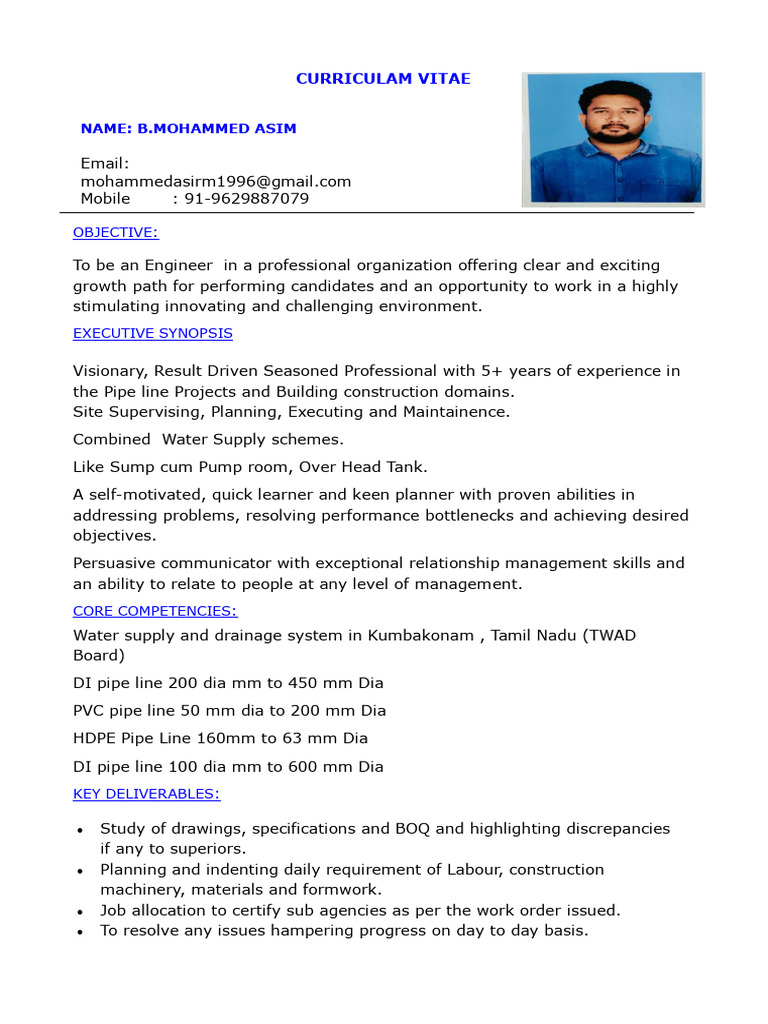 CURRICULAM VITAE

NAME: B.MOHAMMED ASIM

Email:
mohammedasirm1996@gmail.com
Mobile : 91-9629887079

OBJECTIVE:

To be an Engineer in a professional organization offering clear and exciting growth path for performing candidates and an opportunity to work in a highly stimulating innovating and challenging environment.

EXECUTIVE SYNOPSIS

Visionary, Result Driven Seasoned Professional with 5+ years of experience in the Pipe line Projects and Building construction domains.
Site Supervising, Planning, Executing and Maintainence.

Combined Water Supply schemes.

Like Sump cum Pump room, Over Head Tank.

A self-motivated, quick learner and keen planner with proven abilities in addressing problems, resolving performance bottlenecks and achieving desired objectives.

Persuasive communicator with exceptional relationship management skills and an ability to relate to people at any level of management.

CORE COMPETENCIES:

Water supply and drainage system in Kumbakonam , Tamil Nadu (TWAD Board)

DI pipe line 200 dia mm to 450 mm Dia

PVC pipe line 50 mm dia to 200 mm Dia

HDPE Pipe Line 160mm to 63 mm Dia

DI pipe line 100 dia mm to 600 mm Dia

KEY DELIVERABLES:

• Study of drawings, specifications and BOQ and highlighting discrepancies if any to superiors.
• Planning and indenting daily requirement of Labour, construction machinery, materials and formwork.
• Job allocation to certify sub agencies as per the work order issued.
• To resolve any issues hampering progress on day to day basis.